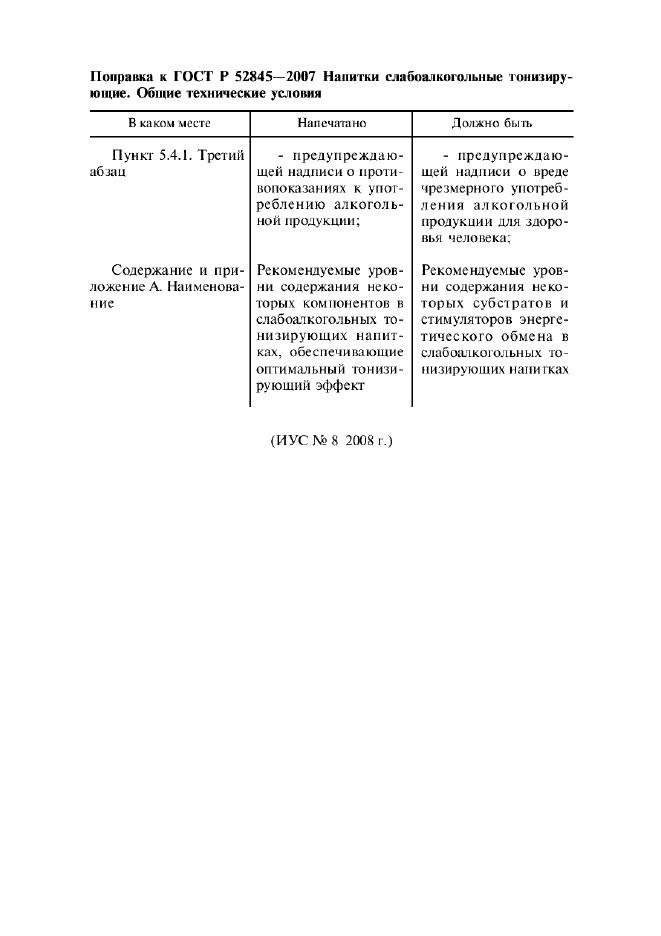 Поправка к ГОСТ Р 52845—2007 Напитки слабоалкогольные тонизирующие. Общие технические условия

| В каком месте | Напечатано | Должно быть |
|---|---|---|
| Пункт 5.4.1. Третий абзац | - предупреждающей надписи о противопоказаниях к употреблению алкогольной продукции; | - предупреждающей надписи о вреде чрезмерного употребления алкогольной продукции для здоровья человека; |
| Содержание и приложение А. Наименование | Рекомендуемые уровни содержания некоторых компонентов в слабоалкогольных тонизирующих напитках, обеспечивающие оптимальный тонизирующий эффект | Рекомендуемые уровни содержания некоторых субстратов и стимуляторов энергетического обмена в слабоалкогольных тонизирующих напитках |

(ИУС № 8 2008 г.)